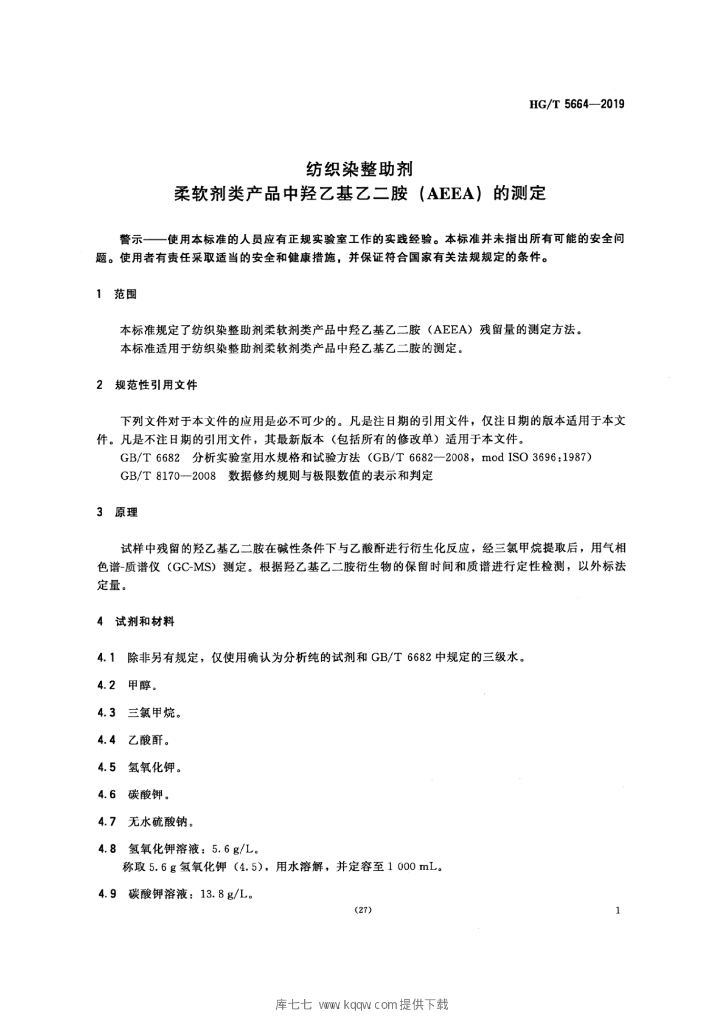 HG/T 5664—2019

纺织染整助剂
柔软剂类产品中羟乙基乙二胺（AEEA）的测定

警示——使用本标准的人员应有正规实验室工作的实践经验。本标准并未指出所有可能的安全问题。使用者有责任采取适当的安全和健康措施，并保证符合国家有关法规规定的条件。

1 范围

本标准规定了纺织染整助剂柔软剂类产品中羟乙基乙二胺（AEEA）残留量的测定方法。
本标准适用于纺织染整助剂柔软剂类产品中羟乙基乙二胺的测定。

2 规范性引用文件

下列文件对于本文件的应用是必不可少的。凡是注日期的引用文件，仅注日期的版本适用于本文件。凡是不注日期的引用文件，其最新版本（包括所有的修改单）适用于本文件。
GB/T 6682 分析实验室用水规格和试验方法（GB/T 6682—2008，mod ISO 3696:1987）
GB/T 8170—2008 数据修约规则与极限数值的表示和判定

3 原理

试样中残留的羟乙基乙二胺在碱性条件下与乙酸酐进行衍生化反应，经三氯甲烷提取后，用气相色谱-质谱仪（GC-MS）测定。根据羟乙基乙二胺衍生物的保留时间和质谱进行定性检测，以外标法定量。

4 试剂和材料

4.1 除非另有规定，仅使用确认为分析纯的试剂和 GB/T 6682 中规定的三级水。

4.2 甲醇。

4.3 三氯甲烷。

4.4 乙酸酐。

4.5 氢氧化钾。

4.6 碳酸钾。

4.7 无水硫酸钠。

4.8 氢氧化钾溶液：5.6 g/L。
称取 5.6 g 氢氧化钾（4.5），用水溶解，并定容至 1 000 mL。

4.9 碳酸钾溶液：13.8 g/L。

(27)

1

库七七 www.kqqw.com提供下载